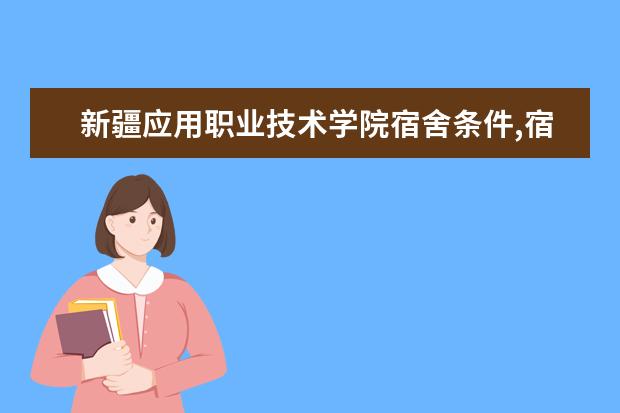 新疆应用职业技术学院宿舍条件,宿